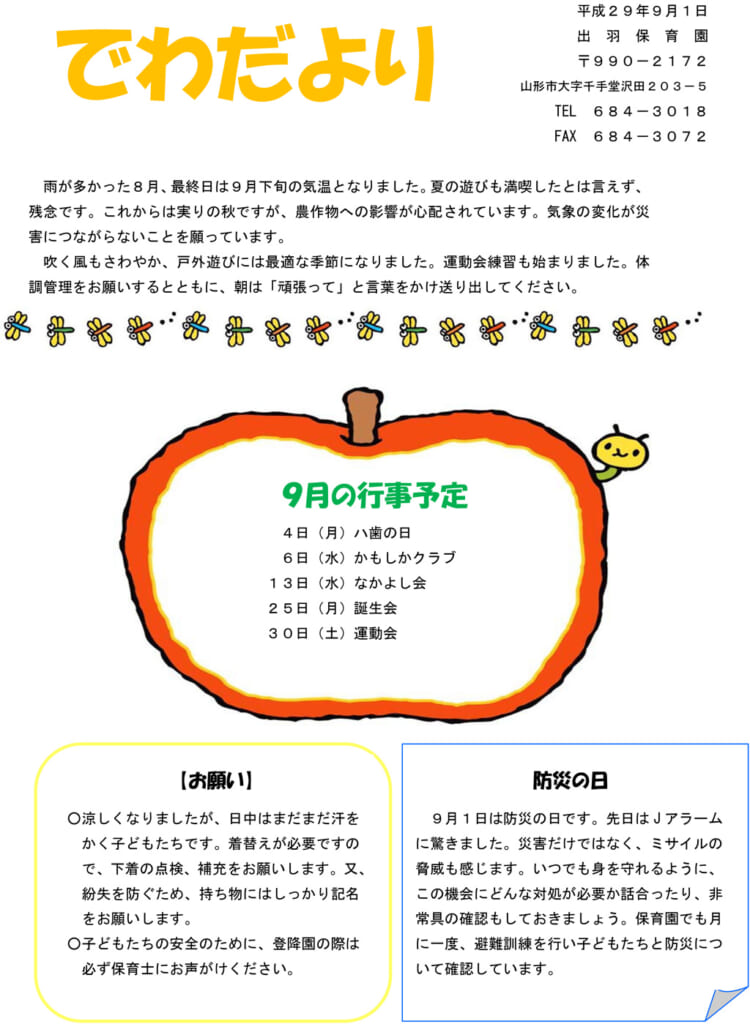 でわだより

平成２９年９月１日
出羽保育園
〒９９０－２１７２
山形市大字千手堂沢田２０３－５
TEL ６８４－３０１８
FAX ６８４－３０７２

雨が多かった８月、最終日は９月下旬の気温となりました。夏の遊びも満喫したとは言えず、残念です。これからは実りの秋ですが、農作物への影響が心配されています。気象の変化が災害につながらないことを願っています。

吹く風もさわやか、戸外遊びには最適な季節になりました。運動会練習も始まりました。体調管理をお願いするとともに、朝は「頑張って」と言葉をかけ送り出してください。

9月の行事予定

４日（月）ハ歯の日
６日（水）かもしかクラブ
１３日（水）なかよし会
２５日（月）誕生会
３０日（土）運動会

【お願い】

○涼しくなりましたが、日中はまだまだ汗をかく子どもたちです。着替えが必要ですので、下着の点検、補充をお願いします。又、紛失を防ぐため、持ち物にはしっかり記名をお願いします。
○子どもたちの安全のために、登降園の際は必ず保育士にお声がけください。

防災の日

９月１日は防災の日です。先日はＪアラームに驚きました。災害だけではなく、ミサイルの脅威も感じます。いつでも身を守れるように、この機会にどんな対処が必要か話合ったり、非常具の確認もしておきましょう。保育園でも月に一度、避難訓練を行い子どもたちと防災について確認しています。